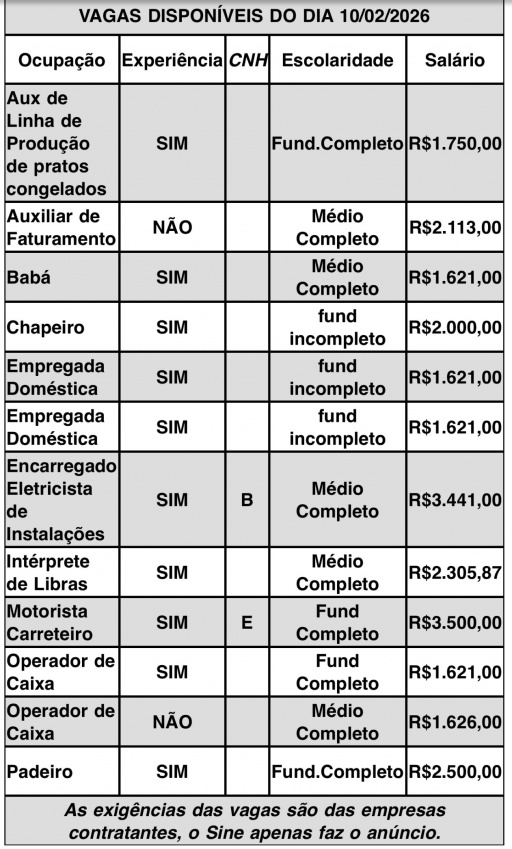 VAGAS DISPONÍVEIS DO DIA 10/02/2026

| Ocupação | Experiência | CNH | Escolaridade | Salário |
|---|---|---|---|---|
| Aux de Linha de Produção de pratos congelados | SIM | | Fund.Completo | R$1.750,00 |
| Auxiliar de Faturamento | NÃO | | Médio Completo | R$2.113,00 |
| Babá | SIM | | Médio Completo | R$1.621,00 |
| Chapeiro | SIM | | fund incompleto | R$2.000,00 |
| Empregada Doméstica | SIM | | fund incompleto | R$1.621,00 |
| Empregada Doméstica | SIM | | fund incompleto | R$1.621,00 |
| Encarregado Eletricista de Instalações | SIM | B | Médio Completo | R$3.441,00 |
| Intérprete de Libras | SIM | | Médio Completo | R$2.305,87 |
| Motorista Carreteiro | SIM | E | Fund Completo | R$3.500,00 |
| Operador de Caixa | SIM | | Fund Completo | R$1.621,00 |
| Operador de Caixa | NÃO | | Médio Completo | R$1.626,00 |
| Padeiro | SIM | | Fund.Completo | R$2.500,00 |

As exigências das vagas são das empresas contratantes, o Sine apenas faz o anúncio.